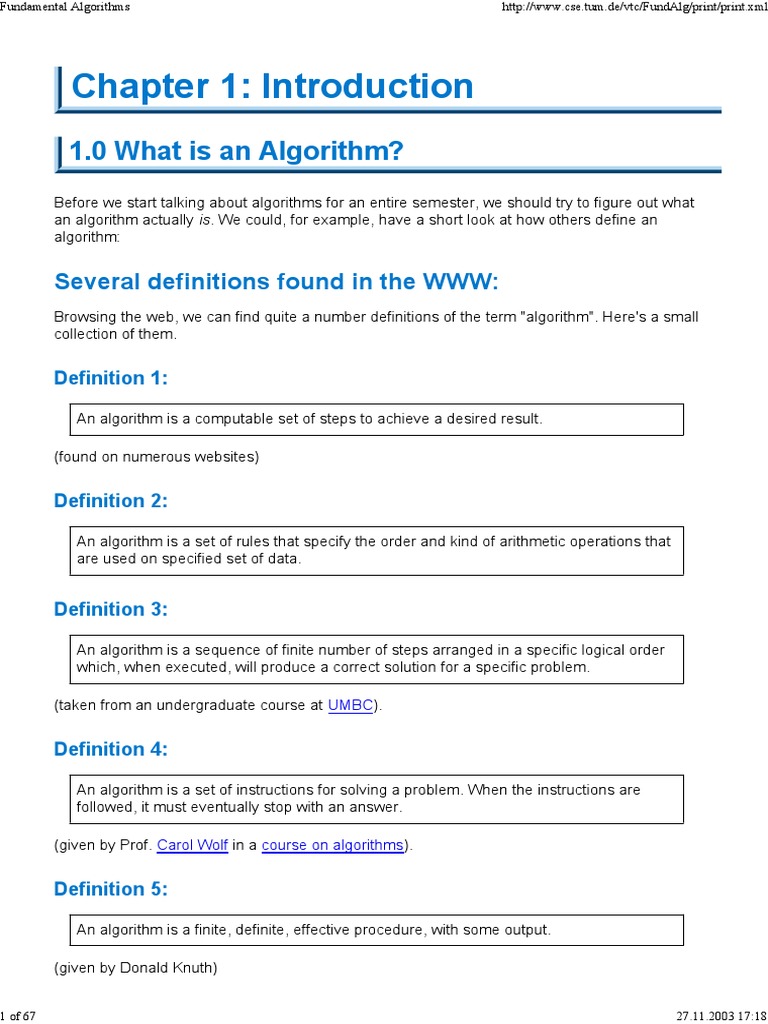 Fundamental Algorithms

http://www.cse.tum.de/vtc/FundAlg/print/print.xml

Chapter 1: Introduction

1.0 What is an Algorithm?

Before we start talking about algorithms for an entire semester, we should try to figure out what an algorithm actually is. We could, for example, have a short look at how others define an algorithm:

Several definitions found in the WWW:

Browsing the web, we can find quite a number definitions of the term "algorithm". Here's a small collection of them.

Definition 1:

An algorithm is a computable set of steps to achieve a desired result.

(found on numerous websites)

Definition 2:

An algorithm is a set of rules that specify the order and kind of arithmetic operations that are used on specified set of data.

Definition 3:

An algorithm is a sequence of finite number of steps arranged in a specific logical order which, when executed, will produce a correct solution for a specific problem.

(taken from an undergraduate course at UMBC).

Definition 4:

An algorithm is a set of instructions for solving a problem. When the instructions are followed, it must eventually stop with an answer.

(given by Prof. Carol Wolf in a course on algorithms).

Definition 5:

An algorithm is a finite, definite, effective procedure, with some output.

(given by Donald Knuth)

1 of 67

27.11.2003 17:18